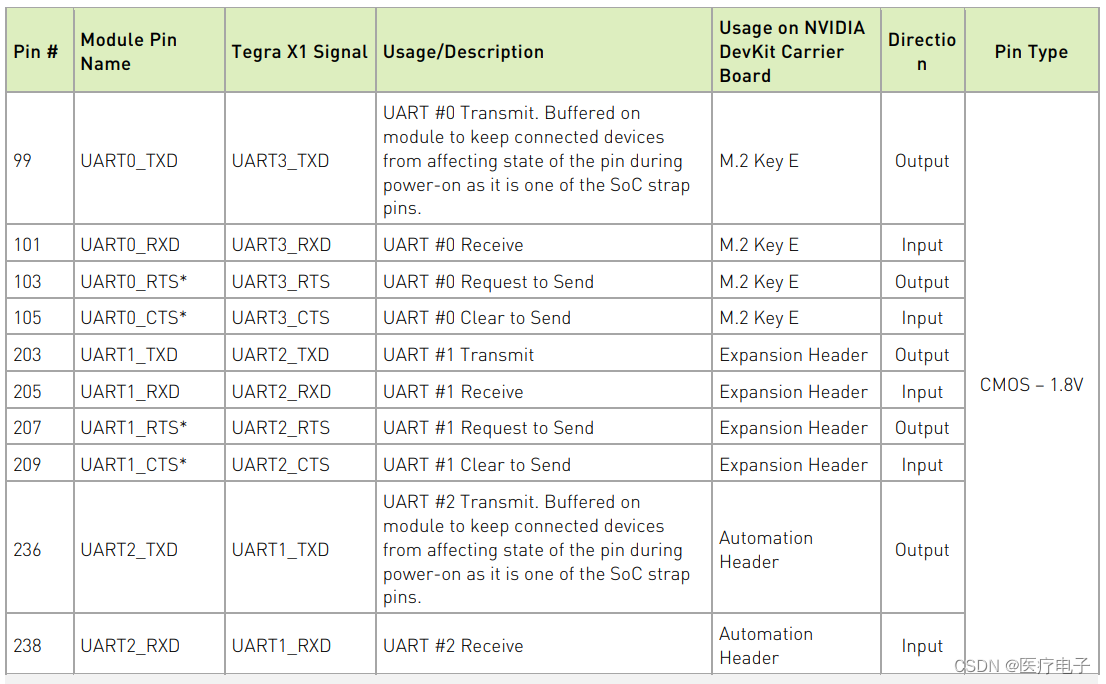 | Pin # | Module Pin Name | Tegra X1 Signal | Usage/Description | Usage on NVIDIA DevKit Carrier Board | Direction | Pin Type |
|---|---|---|---|---|---|---|
| 99 | UART0_TXD | UART3_TXD | UART #0 Transmit. Buffered on module to keep connected devices from affecting state of the pin during power-on as it is one of the SoC strap pins. | M.2 Key E | Output | CMOS – 1.8V |
| 101 | UART0_RXD | UART3_RXD | UART #0 Receive | M.2 Key E | Input | |
| 103 | UART0_RTS* | UART3_RTS | UART #0 Request to Send | M.2 Key E | Output | |
| 105 | UART0_CTS* | UART3_CTS | UART #0 Clear to Send | M.2 Key E | Input | |
| 203 | UART1_TXD | UART2_TXD | UART #1 Transmit | Expansion Header | Output | |
| 205 | UART1_RXD | UART2_RXD | UART #1 Receive | Expansion Header | Input | |
| 207 | UART1_RTS* | UART2_RTS | UART #1 Request to Send | Expansion Header | Output | |
| 209 | UART1_CTS* | UART2_CTS | UART #1 Clear to Send | Expansion Header | Input | |
| 236 | UART2_TXD | UART1_TXD | UART #2 Transmit. Buffered on module to keep connected devices from affecting state of the pin during power-on as it is one of the SoC strap pins. | Automation Header | Output | |
| 238 | UART2_RXD | UART1_RXD | UART #2 Receive | Automation Header | Input | |

CSDN @医疗电子